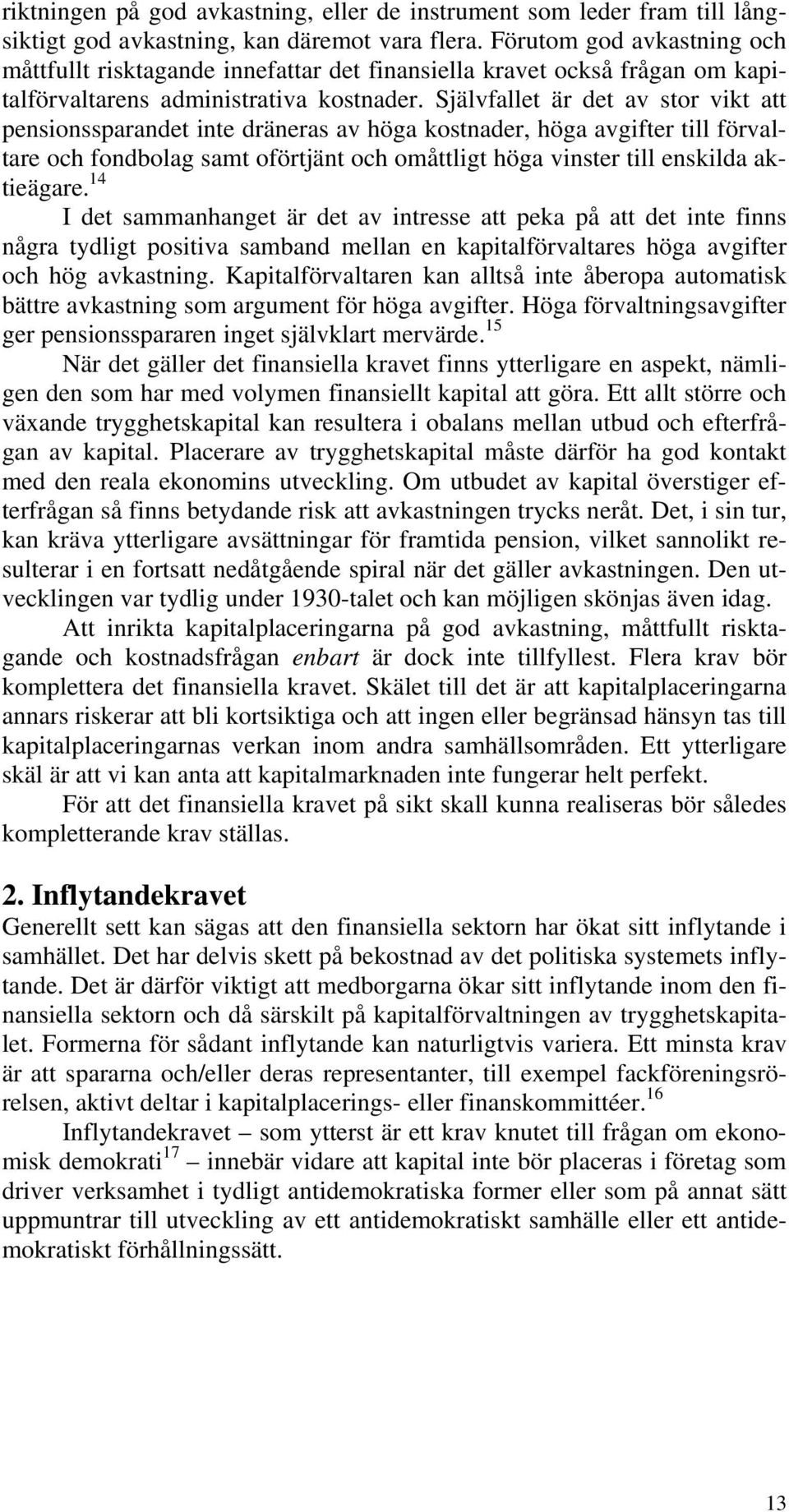 riktningen på god avkastning, eller de instrument som leder fram till långsiktigt god avkastning, kan däremot vara flera. Förutom god avkastning och måttfullt risktagande innefattar det finansiella kravet också frågan om kapitalförvaltarens administrativa kostnader. Självfallet är det av stor vikt att pensionssparandet inte dräneras av höga kostnader, höga avgifter till förvaltare och fondbolag samt oförtjänt och omåttligt höga vinster till enskilda aktieägare.$^{14}$

I det sammanhanget är det av intresse att peka på att det inte finns några tydligt positiva samband mellan en kapitalförvaltares höga avgifter och hög avkastning. Kapitalförvaltaren kan alltså inte åberopa automatisk bättre avkastning som argument för höga avgifter. Höga förvaltningsavgifter ger pensionsspararen inget självklart mervärde.$^{15}$

När det gäller det finansiella kravet finns ytterligare en aspekt, nämligen den som har med volymen finansiellt kapital att göra. Ett allt större och växande trygghetskapital kan resultera i obalans mellan utbud och efterfrågan av kapital. Placerare av trygghetskapital måste därför ha god kontakt med den reala ekonomins utveckling. Om utbudet av kapital överstiger efterfrågan så finns betydande risk att avkastningen trycks neråt. Det, i sin tur, kan kräva ytterligare avsättningar för framtida pension, vilket sannolikt resulterar i en fortsatt nedåtgående spiral när det gäller avkastningen. Den utvecklingen var tydlig under 1930-talet och kan möjligen skönjas även idag.

Att inrikta kapitalplaceringarna på god avkastning, måttfullt risktagande och kostnadsfrågan enbart är dock inte tillfyllest. Flera krav bör komplettera det finansiella kravet. Skälet till det är att kapitalplaceringarna annars riskerar att bli kortsiktiga och att ingen eller begränsad hänsyn tas till kapitalplaceringarnas verkan inom andra samhällsområden. Ett ytterligare skäl är att vi kan anta att kapitalmarknaden inte fungerar helt perfekt.

För att det finansiella kravet på sikt skall kunna realiseras bör således kompletterande krav ställas.

2. Inflytandekravet
Generellt sett kan sägas att den finansiella sektorn har ökat sitt inflytande i samhället. Det har delvis skett på bekostnad av det politiska systemets inflytande. Det är därför viktigt att medborgarna ökar sitt inflytande inom den finansiella sektorn och då särskilt på kapitalförvaltningen av trygghetskapitalet. Formerna för sådant inflytande kan naturligtvis variera. Ett minsta krav är att spararna och/eller deras representanter, till exempel fackföreningsrörelsen, aktivt deltar i kapitalplacerings- eller finanskommittéer.$^{16}$

Inflytandekravet – som ytterst är ett krav knutet till frågan om ekonomisk demokrati$^{17}$ – innebär vidare att kapital inte bör placeras i företag som driver verksamhet i tydligt antidemokratiska former eller som på annat sätt uppmuntrar till utveckling av ett antidemokratiskt samhälle eller ett antidemokratiskt förhållningssätt.

13